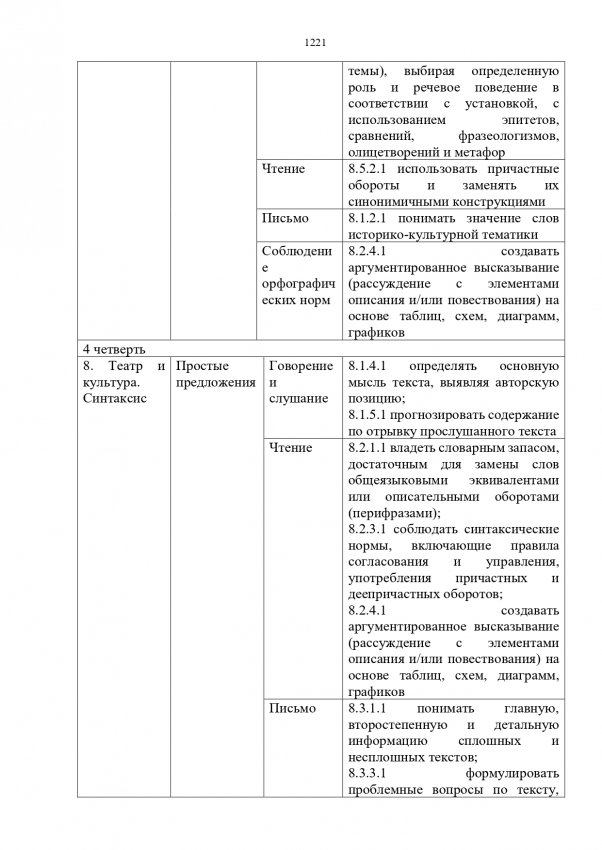 1221

| | | | |
|---|---|---|---|
| | | | темы), выбирая определенную роль и речевое поведение в соответствии с установкой, с использованием эпитетов, сравнений, фразеологизмов, олицетворений и метафор |
| | | Чтение | 8.5.2.1 использовать причастные обороты и заменять их синонимичными конструкциями |
| | | Письмо | 8.1.2.1 понимать значение слов историко-культурной тематики |
| | | Соблюдение орфографических норм | 8.2.4.1 создавать аргументированное высказывание (рассуждение с элементами описания и/или повествования) на основе таблиц, схем, диаграмм, графиков |
| 4 четверть | | | |
| 8. Театр и культура. Синтаксис | Простые предложения | Говорение и слушание | 8.1.4.1 определять основную мысль текста, выявляя авторскую позицию; 8.1.5.1 прогнозировать содержание по отрывку прослушанного текста |
| | | Чтение | 8.2.1.1 владеть словарным запасом, достаточным для замены слов общеязыковыми эквивалентами или описательными оборотами (перифразами); 8.2.3.1 соблюдать синтаксические нормы, включающие правила согласования и управления, употребления причастных и деепричастных оборотов; 8.2.4.1 создавать аргументированное высказывание (рассуждение с элементами описания и/или повествования) на основе таблиц, схем, диаграмм, графиков |
| | | Письмо | 8.3.1.1 понимать главную, второстепенную и детальную информацию сплошных и несплошных текстов; 8.3.3.1 формулировать проблемные вопросы по тексту, |